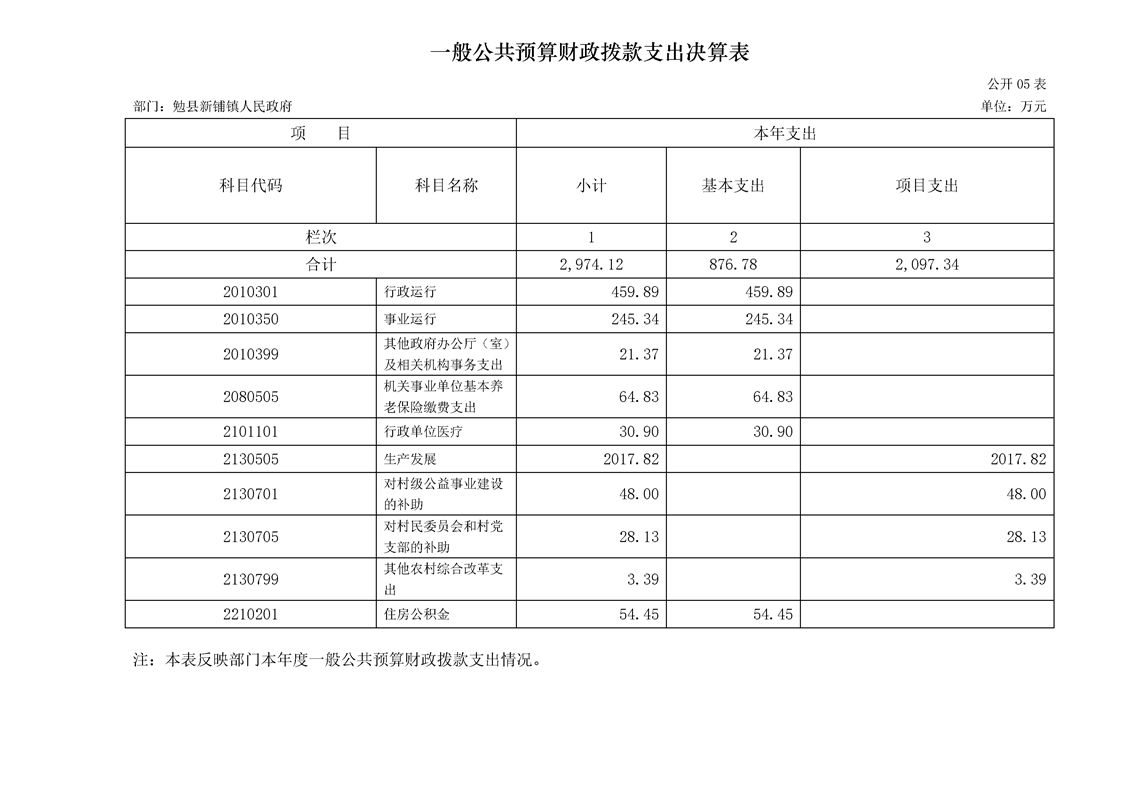 一般公共预算财政拨款支出决算表

公开 05 表

部门：勉县新铺镇人民政府

单位：万元

| 项 目 | | 本年支出 | | |
|---|---|---|---|---|
| 科目代码 | 科目名称 | 小计 | 基本支出 | 项目支出 |
| 栏次 | | 1 | 2 | 3 |
| 合计 | | 2,974.12 | 876.78 | 2,097.34 |
| 2010301 | 行政运行 | 459.89 | 459.89 | |
| 2010350 | 事业运行 | 245.34 | 245.34 | |
| 2010399 | 其他政府办公厅（室）及相关机构事务支出 | 21.37 | 21.37 | |
| 2080505 | 机关事业单位基本养老保险缴费支出 | 64.83 | 64.83 | |
| 2101101 | 行政单位医疗 | 30.90 | 30.90 | |
| 2130505 | 生产发展 | 2017.82 | | 2017.82 |
| 2130701 | 对村级公益事业建设的补助 | 48.00 | | 48.00 |
| 2130705 | 对村民委员会和村党支部的补助 | 28.13 | | 28.13 |
| 2130799 | 其他农村综合改革支出 | 3.39 | | 3.39 |
| 2210201 | 住房公积金 | 54.45 | 54.45 | |

注：本表反映部门本年度一般公共预算财政拨款支出情况。